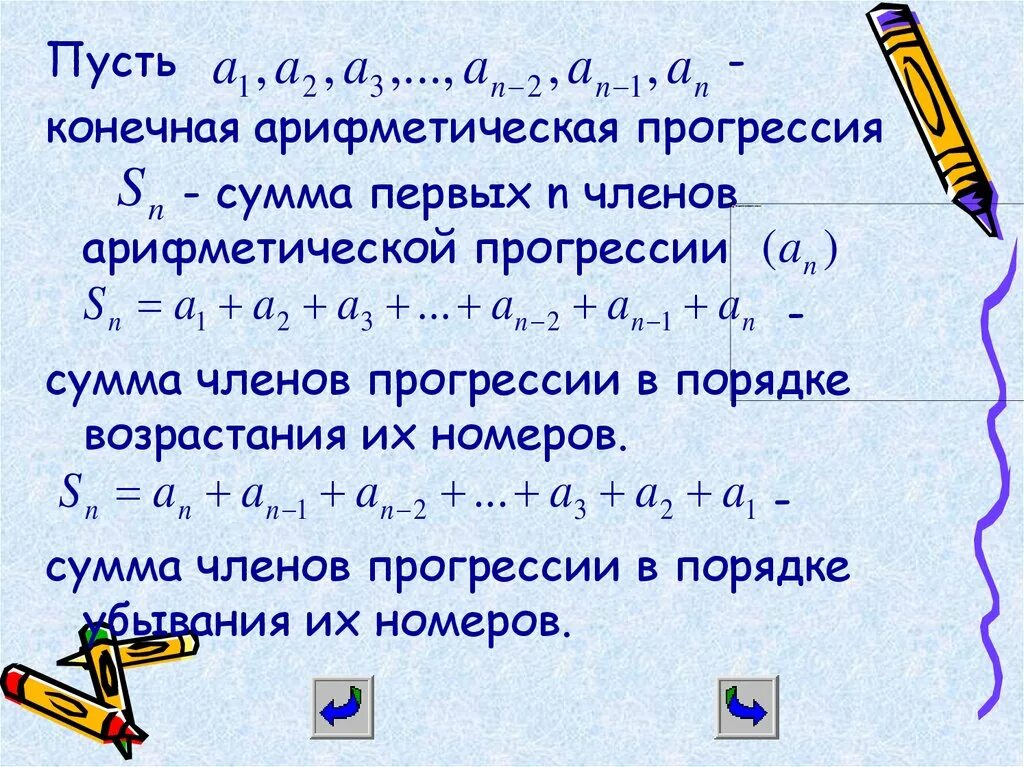 Пусть $a_1, a_2, a_3, ..., a_{n-2}, a_{n-1}, a_n$ - конечная арифметическая прогрессия

$S_n$ - сумма первых n членов арифметической прогрессии $(a_n)$

$S_n = a_1 + a_2 + a_3 + ... + a_{n-2} + a_{n-1} + a_n$ -

сумма членов прогрессии в порядке возрастания их номеров.

$S_n = a_n + a_{n-1} + a_{n-2} + ... + a_3 + a_2 + a_1$ -

сумма членов прогрессии в порядке убывания их номеров.